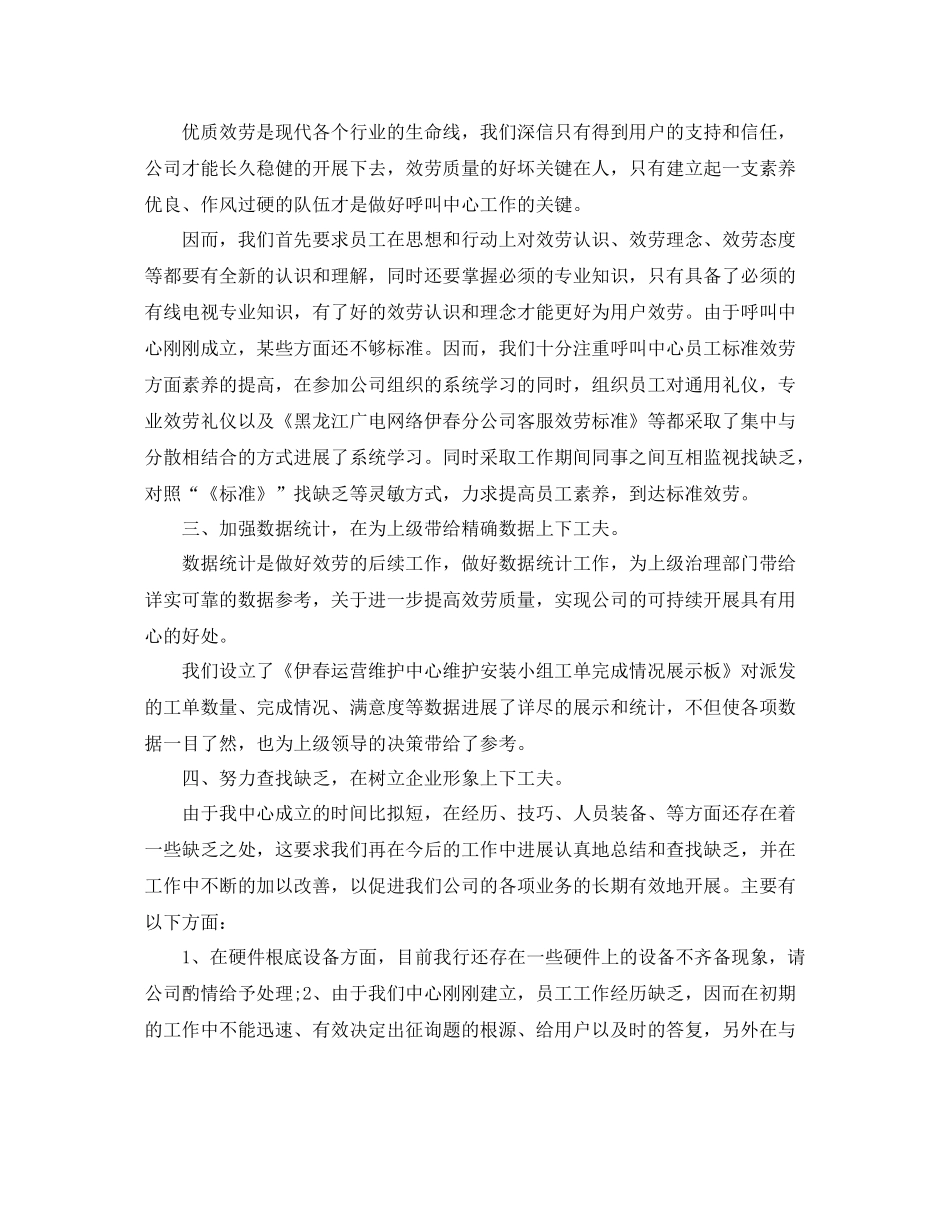 优质效劳是现代各个行业的生命线，我们深信只有得到用户的支持和信任，公司才能长久稳健的开展下去，效劳质量的好坏关键在人，只有建立起一支素养优良、作风过硬的队伍才是做好呼叫中心工作的关键。

因而，我们首先要求员工在思想和行动上对效劳认识、效劳理念、效劳态度等都要有全新的认识和理解，同时还要掌握必须的专业知识，只有具备了必须的有线电视专业知识，有了好的效劳认识和理念才能更好为用户效劳。由于呼叫中心刚刚成立，某些方面还不够标准。因而，我们十分注重呼叫中心员工标准效劳方面素养的提高，在参加公司组织的系统学习的同时，组织员工对通用礼仪，专业效劳礼仪以及《黑龙江广电网络伊春分公司客服效劳标准》等都采取了集中与分散相结合的方式进展了系统学习。同时采取工作期间同事之间互相监视找缺乏，对照“《标准》”找缺乏等灵敏方式，力求提高员工素养，到达标准效劳。

三、加强数据统计，在为上级带给精确数据上下工夫。

数据统计是做好效劳的后续工作，做好数据统计工作，为上级治理部门带给详实可靠的数据参考，关于进一步提高效劳质量，实现公司的可持续开展具有用心的好处。

我们设立了《伊春运营维护中心维护安装小组工单完成情况展示板》对派发的工单数量、完成情况、满意度等数据进展了详尽的展示和统计，不但使各项数据一目了然，也为上级领导的决策带给了参考。

四、努力查找缺乏，在树立企业形象上下工夫。

由于我中心成立的时间比拟短，在经历、技巧、人员装备、等方面还存在着一些缺乏之处，这要求我们再在今后的工作中进展认真地总结和查找缺乏，并在工作中不断的加以改善，以促进我们公司的各项业务的长期有效地开展。主要有以下方面：

1、在硬件根底设备方面，目前我行还存在一些硬件上的设备不齐备现象，请公司酌情给予处理;2、由于我们中心刚刚建立，员工工作经历缺乏，因而在初期的工作中不能迅速、有效决定出征询题的根源、给用户以及时的答复，另外在与